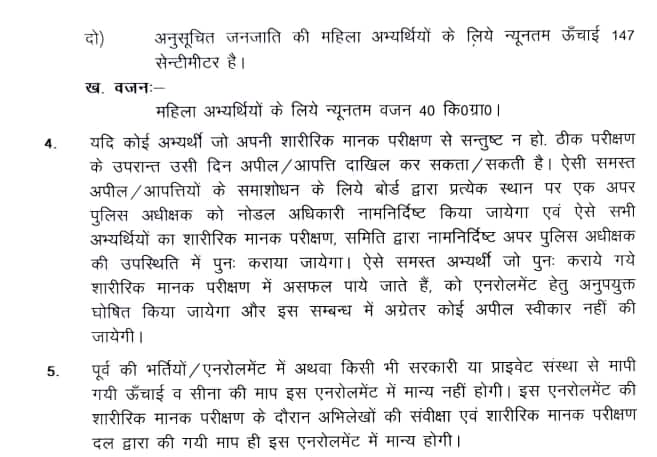 दो) अनुसूचित जनजाति की महिला अभ्यर्थियों के लिये न्यूनतम ऊँचाई 147 सेन्टीमीटर है।

ख. वजनः–

महिला अभ्यर्थियों के लिये न्यूनतम वजन 40 कि0ग्रा0।

4. यदि कोई अभ्यर्थी जो अपनी शारीरिक मानक परीक्षण से सन्तुष्ट न हो. ठीक परीक्षण के उपरान्त उसी दिन अपील/आपत्ति दाखिल कर सकता/सकती है। ऐसी समस्त अपील/आपत्तियों के समाशोधन के लिये बोर्ड द्वारा प्रत्येक स्थान पर एक अपर पुलिस अधीक्षक को नोडल अधिकारी नामनिर्दिष्ट किया जायेगा एवं ऐसे सभी अभ्यर्थियों का शारीरिक मानक परीक्षण, समिति द्वारा नामनिर्दिष्ट अपर पुलिस अधीक्षक की उपस्थिति में पुनः कराया जायेगा। ऐसे समस्त अभ्यर्थी जो पुनः कराये गये शारीरिक मानक परीक्षण में असफल पाये जाते हैं, को एनरोलमेंट हेतु अनुपयुक्त घोषित किया जायेगा और इस सम्बन्ध में अग्रेतर कोई अपील स्वीकार नहीं की जायेगी।

5. पूर्व की भर्तियों/एनरोलमेंट में अथवा किसी भी सरकारी या प्राइवेट संस्था से मापी गयी ऊँचाई व सीना की माप इस एनरोलमेंट में मान्य नहीं होगी। इस एनरोलमेंट की शारीरिक मानक परीक्षण के दौरान अभिलेखों की संवीक्षा एवं शारीरिक मानक परीक्षण दल द्वारा की गयी माप ही इस एनरोलमेंट में मान्य होगी।